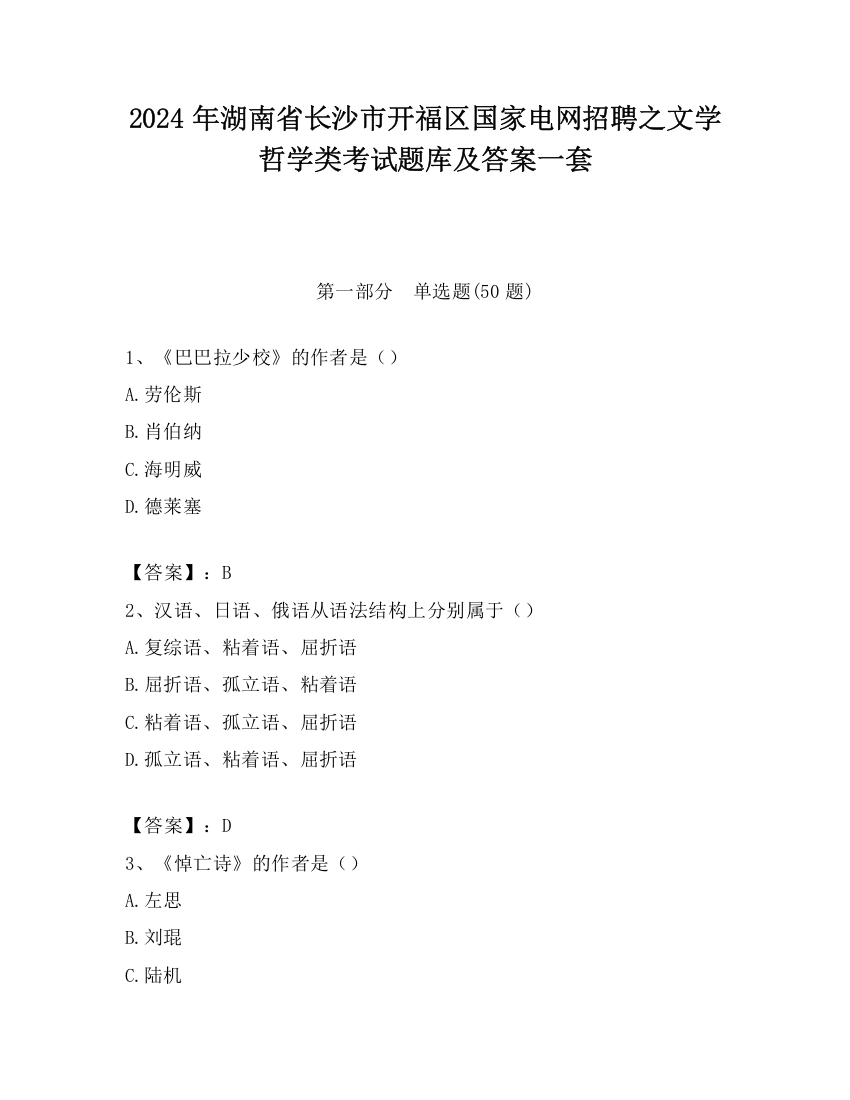 2024 年湖南省长沙市开福区国家电网招聘之文学哲学类考试题库及答案一套

第一部分　单选题(50 题)

1、《巴巴拉少校》的作者是（）

A.劳伦斯

B.肖伯纳

C.海明威

D.德莱塞

【答案】：B

2、汉语、日语、俄语从语法结构上分别属于（）

A.复综语、粘着语、屈折语

B.屈折语、孤立语、粘着语

C.粘着语、孤立语、屈折语

D.孤立语、粘着语、屈折语

【答案】：D

3、《悼亡诗》的作者是（）

A.左思

B.刘琨

C.陆机